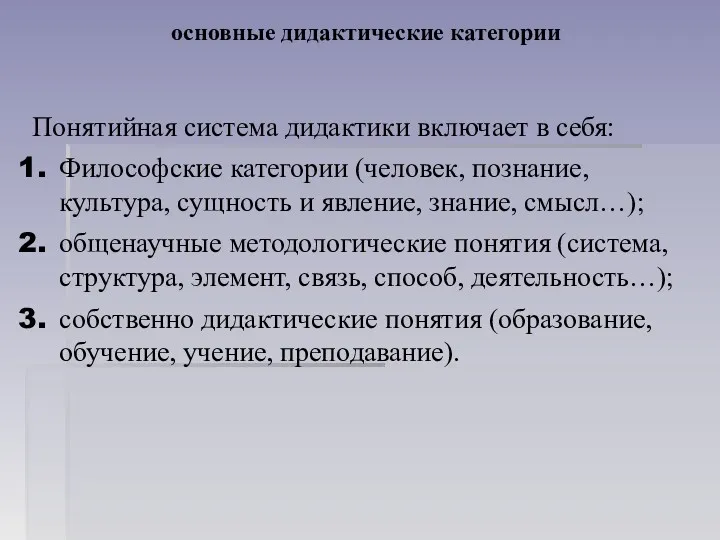 основные дидактические категории

Понятийная система дидактики включает в себя:

1. Философские категории (человек, познание, культура, сущность и явление, знание, смысл…);
2. общенаучные методологические понятия (система, структура, элемент, связь, способ, деятельность…);
3. собственно дидактические понятия (образование, обучение, учение, преподавание).